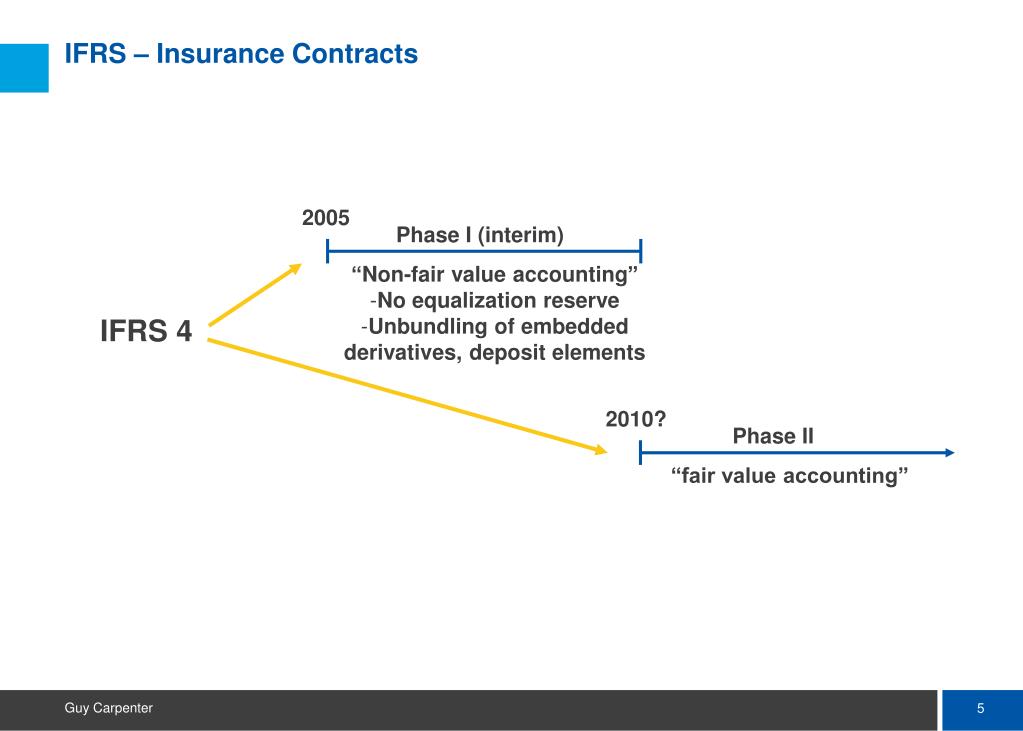 IFRS – Insurance Contracts

IFRS 4

2005

Phase I (interim)

“Non-fair value accounting”
-No equalization reserve
-Unbundling of embedded derivatives, deposit elements

2010?

Phase II

“fair value accounting”

Guy Carpenter

5